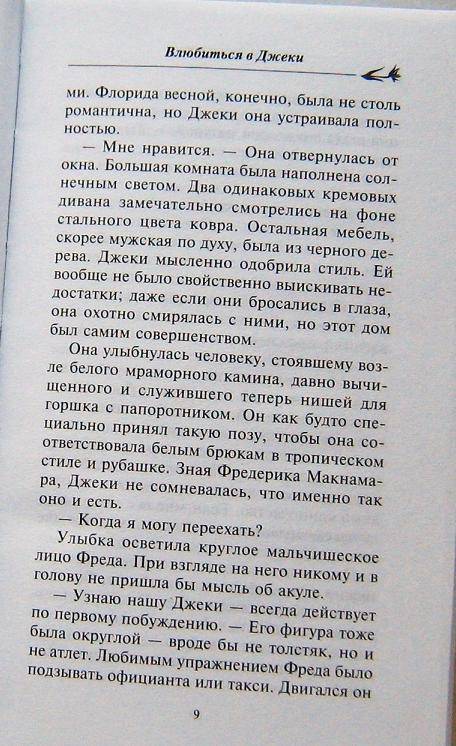 Влюбиться в Джеки

ми. Флорида весной, конечно, была не столь романтична, но Джеки она устраивала полностью.

— Мне нравится. — Она отвернулась от окна. Большая комната была наполнена солнечным светом. Два одинаковых кремовых дивана замечательно смотрелись на фоне стального цвета ковра. Остальная мебель, скорее мужская по духу, была из черного дерева. Джеки мысленно одобрила стиль. Ей вообще не было свойственно выискивать недостатки; даже если они бросались в глаза, она охотно смирялась с ними, но этот дом был самим совершенством.

Она улыбнулась человеку, стоявшему возле белого мраморного камина, давно вычищенного и служившего теперь нишей для горшка с папоротником. Он как будто специально принял такую позу, чтобы она соответствовала белым брюкам в тропическом стиле и рубашке. Зная Фредерика Макнамара, Джеки не сомневалась, что именно так оно и есть.

— Когда я могу переехать?

Улыбка осветила круглое мальчишеское лицо Фреда. При взгляде на него никому и в голову не пришла бы мысль об акуле.

— Узнаю нашу Джеки — всегда действует по первому побуждению. — Его фигура тоже была округлой — вроде бы не толстяк, но и не атлет. Любимым упражнением Фреда было подзывать официанта или такси. Двигался он

9